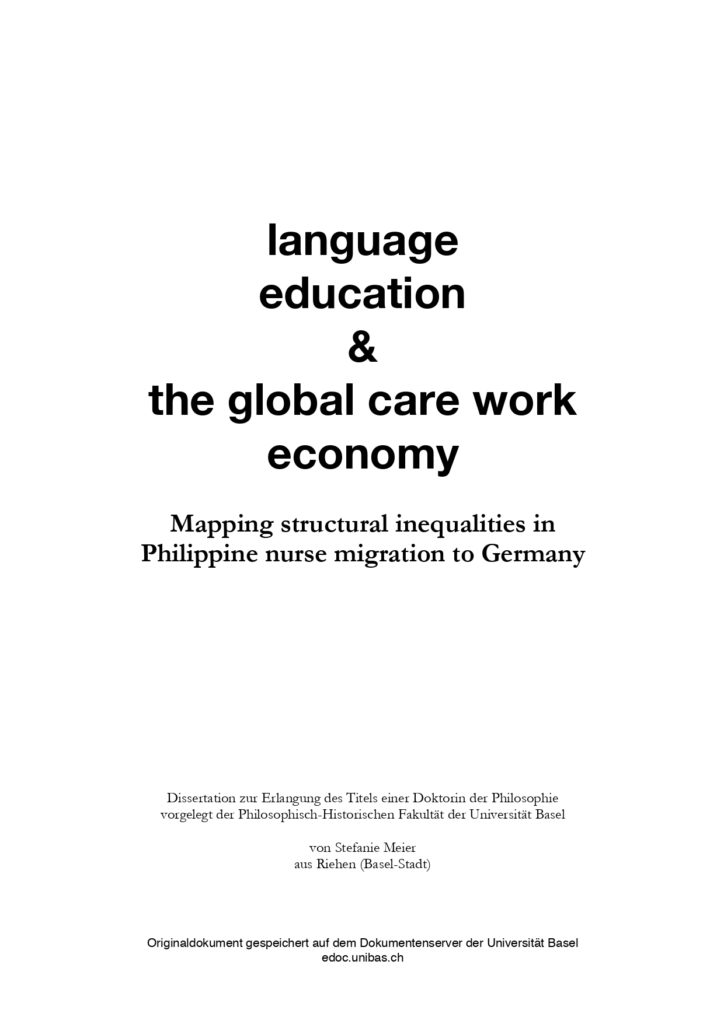 language
education
&
the global care work
economy

Mapping structural inequalities in
Philippine nurse migration to Germany

Dissertation zur Erlangung des Titels einer Doktorin der Philosophie
vorgelegt der Philosophisch-Historischen Fakultät der Universität Basel

von Stefanie Meier
aus Riehen (Basel-Stadt)

Originaldokument gespeichert auf dem Dokumentenserver der Universität Basel
edoc.unibas.ch